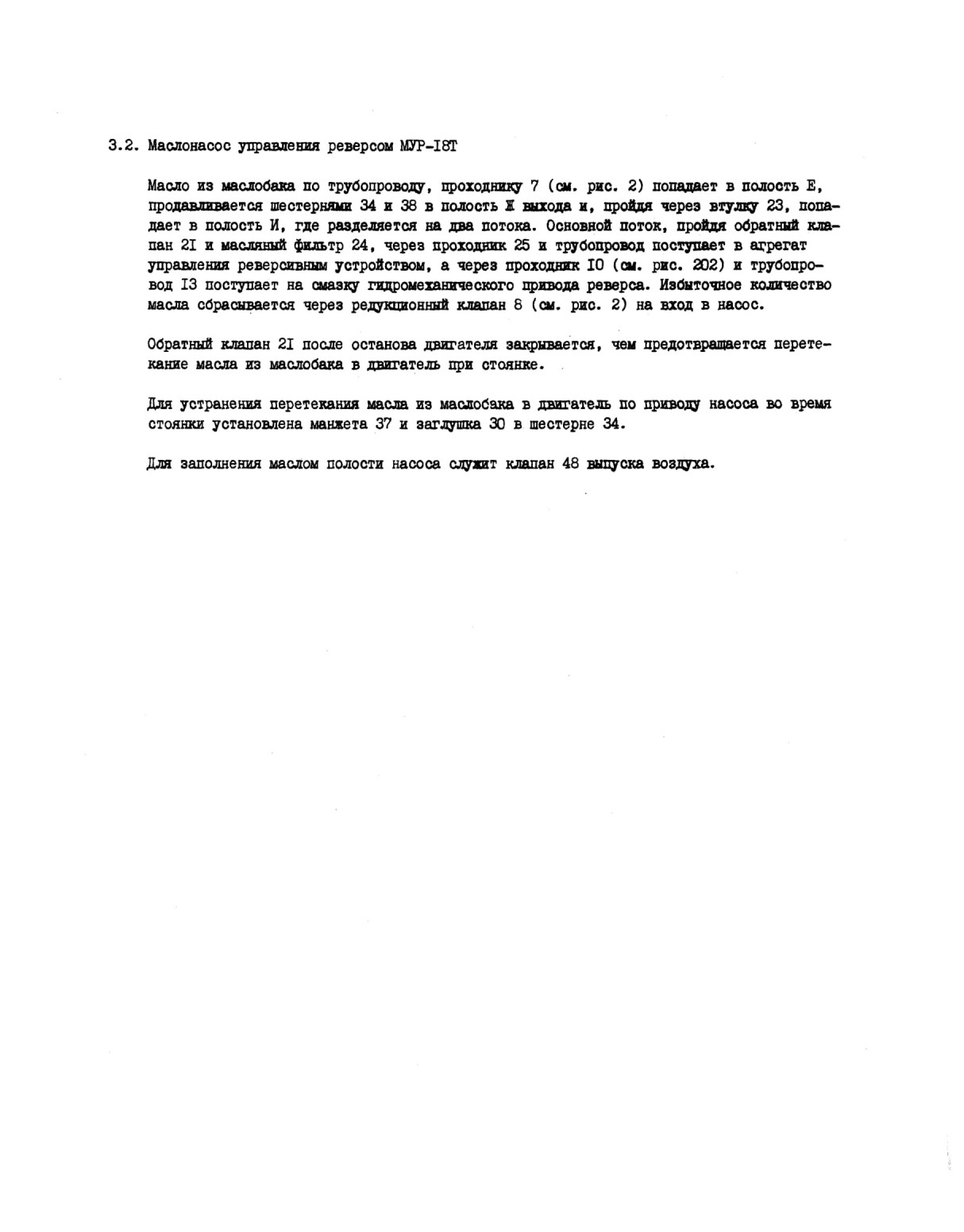 3.2. Маслонасос управления реверсом МУР-I8Т

Масло из маслобака по трубопроводу, проходнику 7 (см. рис. 2) попадает в полость Е, продавливается шестернями 34 и 38 в полость Ж выхода и, пройдя через втулку 23, попадает в полость И, где разделяется на два потока. Основной поток, пройдя обратный клапан 2I и масляный фильтр 24, через проходник 25 и трубопровод поступает в агрегат управления реверсивным устройством, а через проходник I0 (см. рис. 202) и трубопровод I3 поступает на смазку гидромеханического привода реверса. Избыточное количество масла сбрасывается через редукционный клапан 8 (см. рис. 2) на вход в насос.

Обратный клапан 2I после останова двигателя закрывается, чем предотвращается перетекание масла из маслобака в двигатель при стоянке.

Для устранения перетекания масла из маслобака в двигатель по приводу насоса во время стоянки установлена манжета 37 и заглушка 30 в шестерне 34.

Для заполнения маслом полости насоса служит клапан 48 выпуска воздуха.